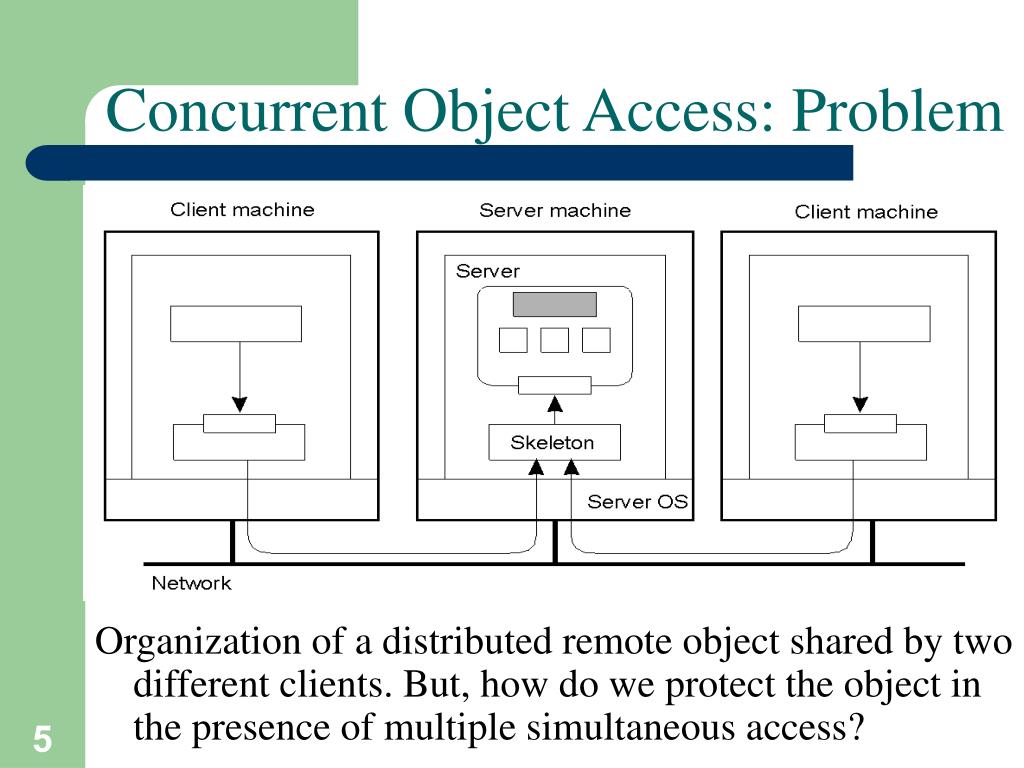 Concurrent Object Access: Problem

Client machine

Server machine

Client machine

Server

Skeleton

Server OS

Network

Organization of a distributed remote object shared by two different clients. But, how do we protect the object in the presence of multiple simultaneous access?

5